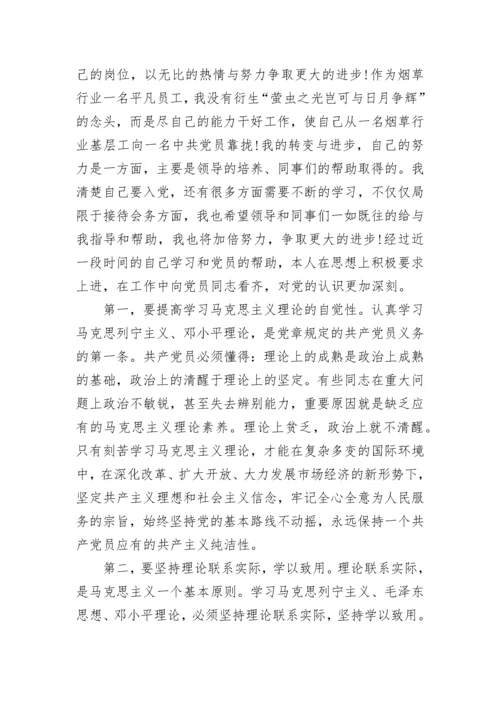 己的岗位，以无比的热情与努力争取更大的进步！作为烟草行业一名平凡员工，我没有衍生“萤虫之光岂可与日月争辉”的念头，而是尽自己的能力干好工作，使自己从一名烟草行业基层工向一名中共党员靠拢！我的转变与进步，自己的努力是一方面，主要是领导的培养、同事们的帮助取得的。我清楚自己要入党，还有很多方面需要不断的学习，不仅仅局限于接待会务方面，我也希望领导和同事们一如既往的给与我指导和帮助，我也将加倍努力，争取更大的进步！经过近一段时间的自己学习和党员的帮助，本人在思想上积极要求上进，在工作中向党员同志看齐，对党的认识更加深刻。

第一，要提高学习马克思主义理论的自觉性。认真学习马克思列宁主义、邓小平理论，是党章规定的共产党员义务的第一条。共产党员必须懂得：理论上的成熟是政治上成熟的基础，政治上的清醒于理论上的坚定。有些同志在重大问题上政治不敏锐，甚至失去辨别能力，重要原因就是缺乏应有的马克思主义理论素养。理论上贫乏，政治上就不清醒。只有刻苦学习马克思主义理论，才能在复杂多变的国际环境中，在深化改革、扩大开放、大力发展市场经济的新形势下，坚定共产主义理想和社会主义信念，牢记全心全意为人民服务的宗旨，始终坚持党的基本路线不动摇，永远保持一个共产党员应有的共产主义纯洁性。

第二，要坚持理论联系实际，学以致用。理论联系实际，是马克思主义一个基本原则。学习马克思列宁主义、毛泽东思想、邓小平理论，必须坚持理论联系实际，坚持学以致用。